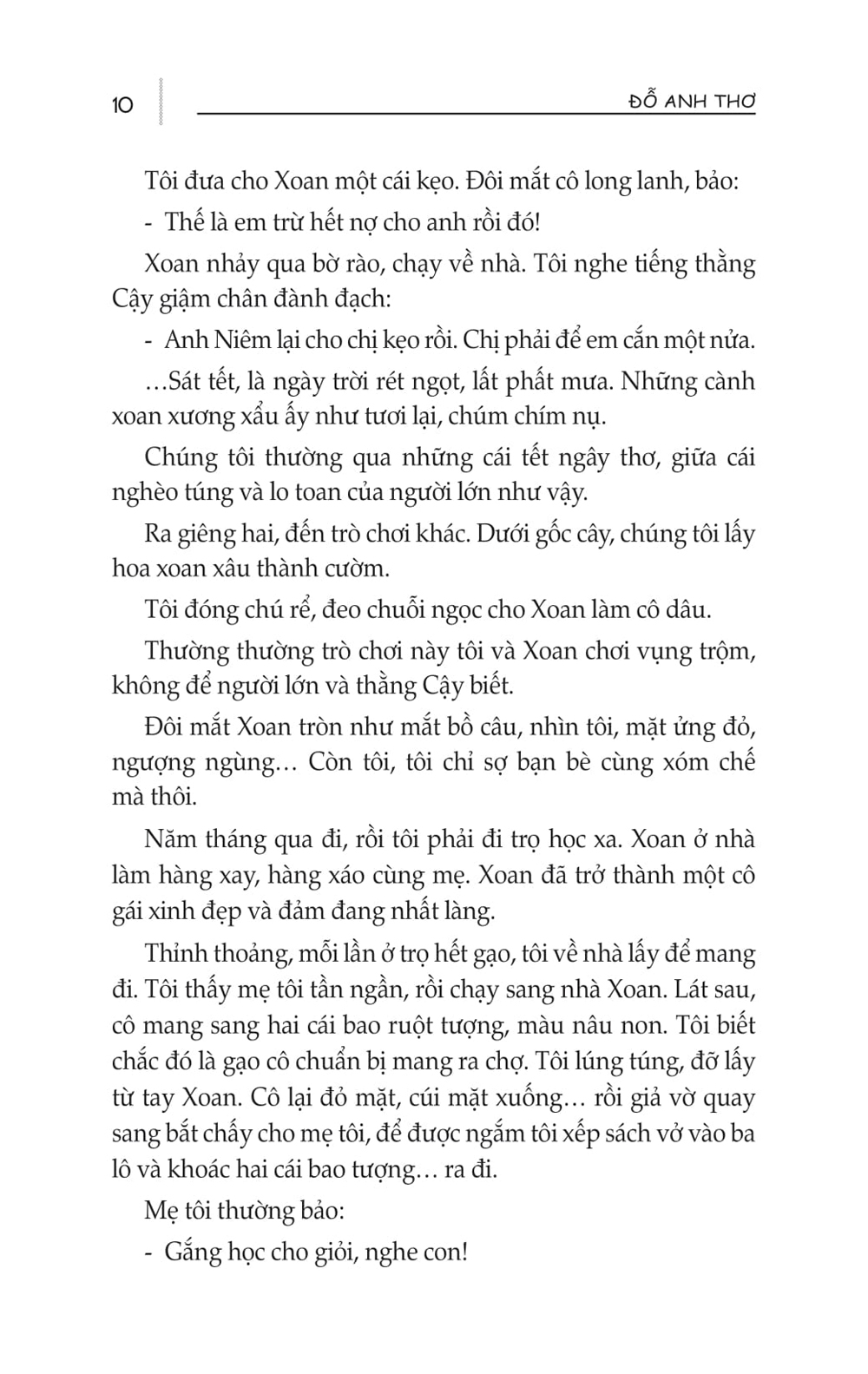 10

ĐỖ ANH THƠ

Tôi đưa cho Xoan một cái kẹo. Đôi mắt cô long lanh, bảo:

- Thế là em trừ hết nợ cho anh rồi đó!

Xoan nhảy qua bờ rào, chạy về nhà. Tôi nghe tiếng thằng Cậy giậm chân đành đạch:

- Anh Niêm lại cho chị kẹo rồi. Chị phải để em cắn một nửa.

…Sát tết, là ngày trời rét ngọt, lất phất mưa. Những cành xoan xương xẩu ấy như tươi lại, chúm chím nụ.

Chúng tôi thường qua những cái tết ngây thơ, giữa cái nghèo túng và lo toan của người lớn như vậy.

Ra giêng hai, đến trò chơi khác. Dưới gốc cây, chúng tôi lấy hoa xoan xâu thành cườm.

Tôi đóng chú rể, đeo chuỗi ngọc cho Xoan làm cô dâu.

Thường thường trò chơi này tôi và Xoan chơi vụng trộm, không để người lớn và thằng Cậy biết.

Đôi mắt Xoan tròn như mắt bồ câu, nhìn tôi, mặt ửng đỏ, ngượng ngùng… Còn tôi, tôi chỉ sợ bạn bè cùng xóm chế mà thôi.

Năm tháng qua đi, rồi tôi phải đi trọ học xa. Xoan ở nhà làm hàng xay, hàng xáo cùng mẹ. Xoan đã trở thành một cô gái xinh đẹp và đảm đang nhất làng.

Thỉnh thoảng, mỗi lần ở trọ hết gạo, tôi về nhà lấy để mang đi. Tôi thấy mẹ tôi tần ngần, rồi chạy sang nhà Xoan. Lát sau, cô mang sang hai cái bao ruột tượng, màu nâu non. Tôi biết chắc đó là gạo cô chuẩn bị mang ra chợ. Tôi lúng túng, đỡ lấy từ tay Xoan. Cô lại đỏ mặt, cúi mặt xuống… rồi giả vờ quay sang bắt chấy cho mẹ tôi, để được ngắm tôi xếp sách vở vào ba lô và khoác hai cái bao tượng… ra đi.

Mẹ tôi thường bảo:

- Gắng học cho giỏi, nghe con!